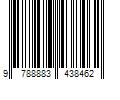 9 788883 438462